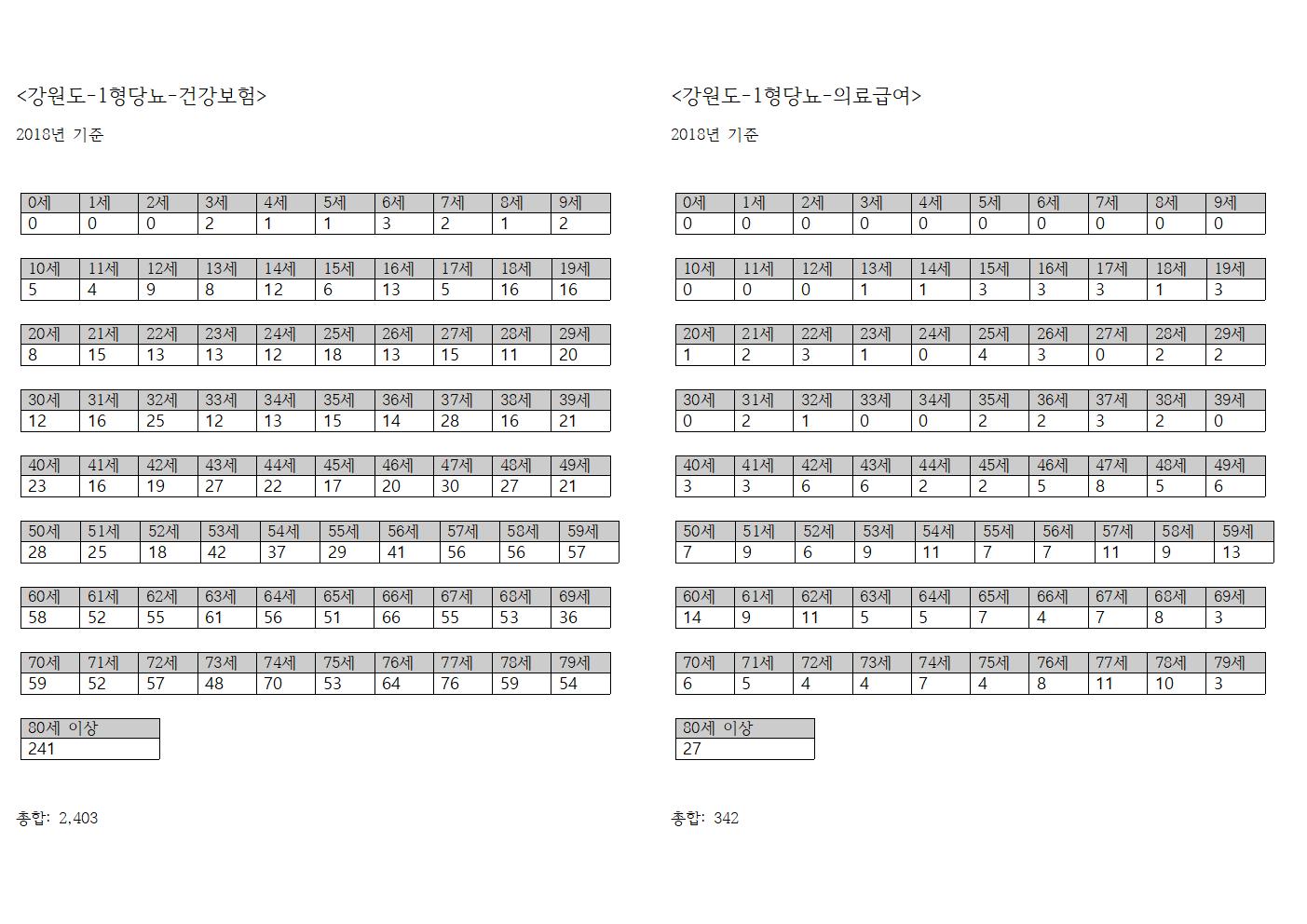 <강원도-1형당뇨-건강보험>

2018년 기준

| 0세 | 1세 | 2세 | 3세 | 4세 | 5세 | 6세 | 7세 | 8세 | 9세 |
|---|---|---|---|---|---|---|---|---|---|
| 0 | 0 | 0 | 2 | 1 | 1 | 3 | 2 | 1 | 2 |

| 10세 | 11세 | 12세 | 13세 | 14세 | 15세 | 16세 | 17세 | 18세 | 19세 |
|---|---|---|---|---|---|---|---|---|---|
| 5 | 4 | 9 | 8 | 12 | 6 | 13 | 5 | 16 | 16 |

| 20세 | 21세 | 22세 | 23세 | 24세 | 25세 | 26세 | 27세 | 28세 | 29세 |
|---|---|---|---|---|---|---|---|---|---|
| 8 | 15 | 13 | 13 | 12 | 18 | 13 | 15 | 11 | 20 |

| 30세 | 31세 | 32세 | 33세 | 34세 | 35세 | 36세 | 37세 | 38세 | 39세 |
|---|---|---|---|---|---|---|---|---|---|
| 12 | 16 | 25 | 12 | 13 | 15 | 14 | 28 | 16 | 21 |

| 40세 | 41세 | 42세 | 43세 | 44세 | 45세 | 46세 | 47세 | 48세 | 49세 |
|---|---|---|---|---|---|---|---|---|---|
| 23 | 16 | 19 | 27 | 22 | 17 | 20 | 30 | 27 | 21 |

| 50세 | 51세 | 52세 | 53세 | 54세 | 55세 | 56세 | 57세 | 58세 | 59세 |
|---|---|---|---|---|---|---|---|---|---|
| 28 | 25 | 18 | 42 | 37 | 29 | 41 | 56 | 56 | 57 |

| 60세 | 61세 | 62세 | 63세 | 64세 | 65세 | 66세 | 67세 | 68세 | 69세 |
|---|---|---|---|---|---|---|---|---|---|
| 58 | 52 | 55 | 61 | 56 | 51 | 66 | 55 | 53 | 36 |

| 70세 | 71세 | 72세 | 73세 | 74세 | 75세 | 76세 | 77세 | 78세 | 79세 |
|---|---|---|---|---|---|---|---|---|---|
| 59 | 52 | 57 | 48 | 70 | 53 | 64 | 76 | 59 | 54 |

| 80세 이상 |
|---|
| 241 |

총합: 2,403

<강원도-1형당뇨-의료급여>

2018년 기준

| 0세 | 1세 | 2세 | 3세 | 4세 | 5세 | 6세 | 7세 | 8세 | 9세 |
|---|---|---|---|---|---|---|---|---|---|
| 0 | 0 | 0 | 0 | 0 | 0 | 0 | 0 | 0 | 0 |

| 10세 | 11세 | 12세 | 13세 | 14세 | 15세 | 16세 | 17세 | 18세 | 19세 |
|---|---|---|---|---|---|---|---|---|---|
| 0 | 0 | 0 | 1 | 1 | 3 | 3 | 3 | 1 | 3 |

| 20세 | 21세 | 22세 | 23세 | 24세 | 25세 | 26세 | 27세 | 28세 | 29세 |
|---|---|---|---|---|---|---|---|---|---|
| 1 | 2 | 3 | 1 | 0 | 4 | 3 | 0 | 2 | 2 |

| 30세 | 31세 | 32세 | 33세 | 34세 | 35세 | 36세 | 37세 | 38세 | 39세 |
|---|---|---|---|---|---|---|---|---|---|
| 0 | 2 | 1 | 0 | 0 | 2 | 2 | 3 | 2 | 0 |

| 40세 | 41세 | 42세 | 43세 | 44세 | 45세 | 46세 | 47세 | 48세 | 49세 |
|---|---|---|---|---|---|---|---|---|---|
| 3 | 3 | 6 | 6 | 2 | 2 | 5 | 8 | 5 | 6 |

| 50세 | 51세 | 52세 | 53세 | 54세 | 55세 | 56세 | 57세 | 58세 | 59세 |
|---|---|---|---|---|---|---|---|---|---|
| 7 | 9 | 6 | 9 | 11 | 7 | 7 | 11 | 9 | 13 |

| 60세 | 61세 | 62세 | 63세 | 64세 | 65세 | 66세 | 67세 | 68세 | 69세 |
|---|---|---|---|---|---|---|---|---|---|
| 14 | 9 | 11 | 5 | 5 | 7 | 4 | 7 | 8 | 3 |

| 70세 | 71세 | 72세 | 73세 | 74세 | 75세 | 76세 | 77세 | 78세 | 79세 |
|---|---|---|---|---|---|---|---|---|---|
| 6 | 5 | 4 | 4 | 7 | 4 | 8 | 11 | 10 | 3 |

| 80세 이상 |
|---|
| 27 |

총합: 342